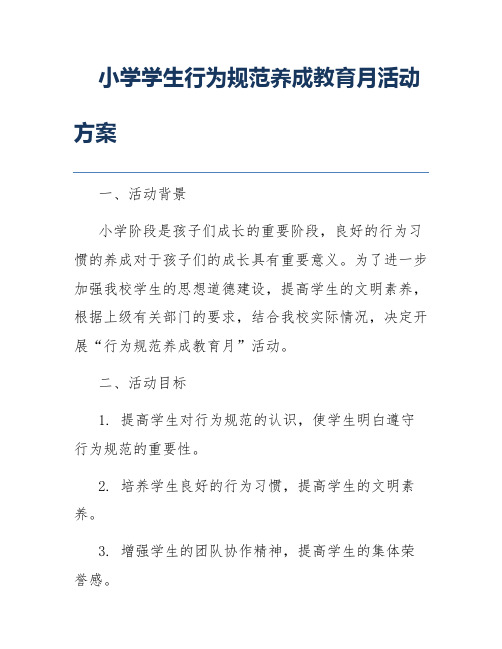 小学学生行为规范养成教育月活动方案

一、活动背景

小学阶段是孩子们成长的重要阶段，良好的行为习惯的养成对于孩子们的成长具有重要意义。为了进一步加强我校学生的思想道德建设，提高学生的文明素养，根据上级有关部门的要求，结合我校实际情况，决定开展“行为规范养成教育月”活动。

二、活动目标

1. 提高学生对行为规范的认识，使学生明白遵守行为规范的重要性。

2. 培养学生良好的行为习惯，提高学生的文明素养。

3. 增强学生的团队协作精神，提高学生的集体荣誉感。